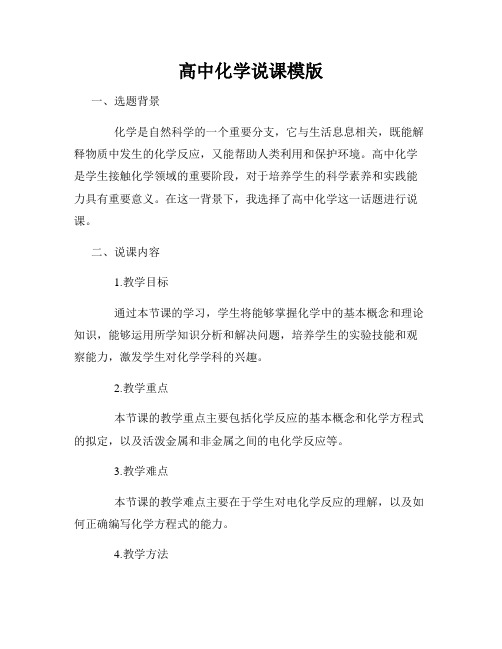 高中化学说课模版

一、选题背景

化学是自然科学的一个重要分支，它与生活息息相关，既能解释物质中发生的化学反应，又能帮助人类利用和保护环境。高中化学是学生接触化学领域的重要阶段，对于培养学生的科学素养和实践能力具有重要意义。在这一背景下，我选择了高中化学这一话题进行说课。

二、说课内容

1.教学目标

通过本节课的学习，学生将能够掌握化学中的基本概念和理论知识，能够运用所学知识分析和解决问题，培养学生的实验技能和观察能力，激发学生对化学学科的兴趣。

2.教学重点

本节课的教学重点主要包括化学反应的基本概念和化学方程式的拟定，以及活泼金属和非金属之间的电化学反应等。

3.教学难点

本节课的教学难点主要在于学生对电化学反应的理解，以及如何正确编写化学方程式的能力。

4.教学方法